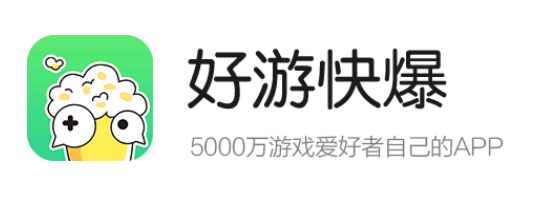 好游快爆

5000万游戏爱好者自己的APP